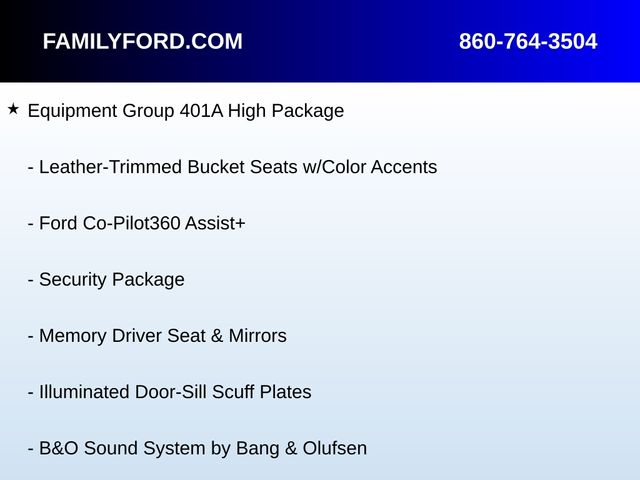 FAMILYFORD.COM 860-764-3504

★ Equipment Group 401A High Package

- Leather-Trimmed Bucket Seats w/Color Accents

- Ford Co-Pilot360 Assist+

- Security Package

- Memory Driver Seat & Mirrors

- Illuminated Door-Sill Scuff Plates

- B&O Sound System by Bang & Olufsen